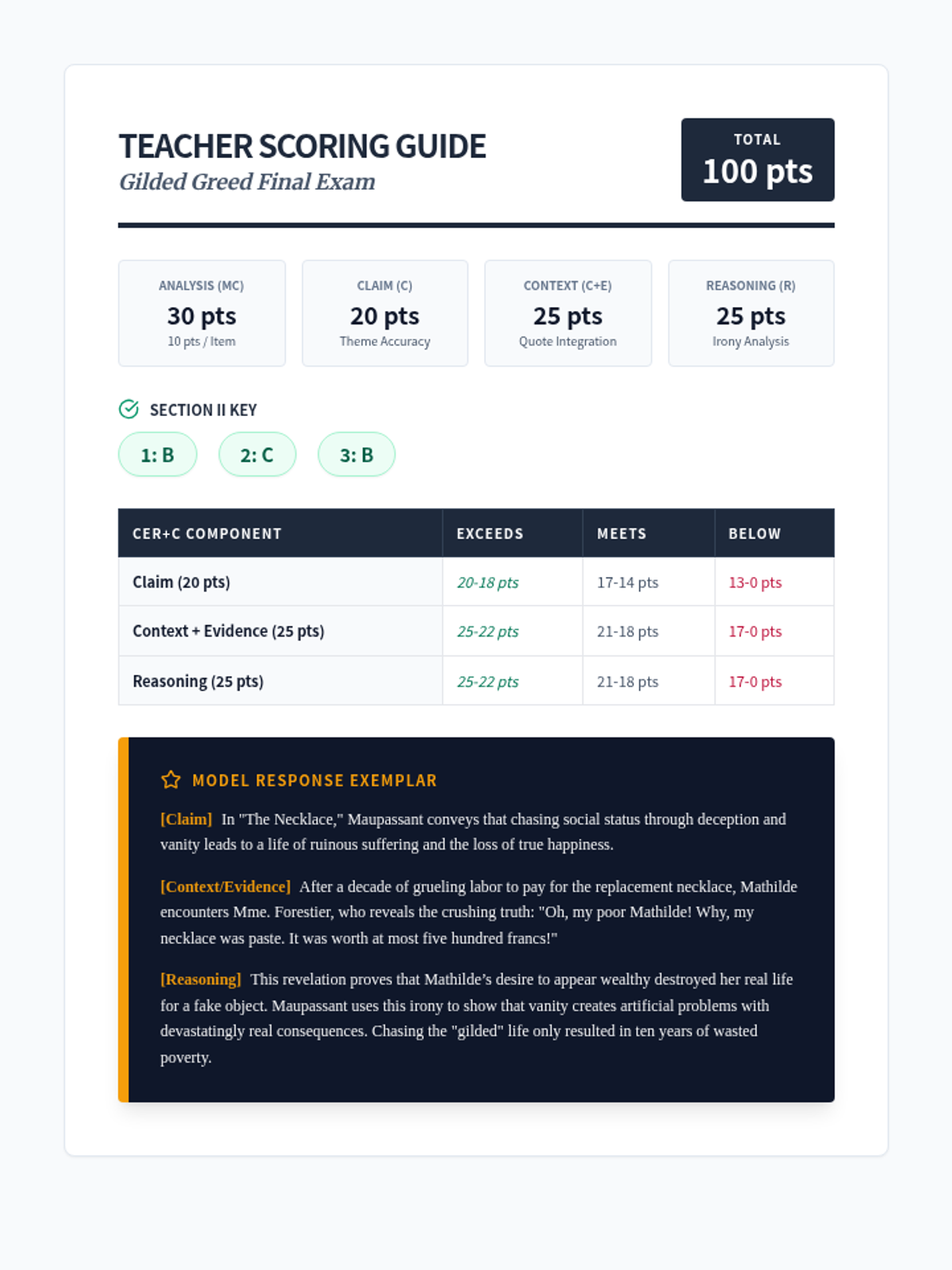 TEACHER SCORING GUIDE
Gilded Greed Final Exam

TOTAL
100 pts

ANALYSIS (MC)
30 pts
10 pts / Item

CLAIM (C)
20 pts
Theme Accuracy

CONTEXT (C+E)
25 pts
Quote Integration

REASONING (R)
25 pts
Irony Analysis

SECTION II KEY

1: B
2: C
3: B

| CER+C COMPONENT | EXCEEDS | MEETS | BELOW |
|---|---|---|---|
| Claim (20 pts) | 20-18 pts | 17-14 pts | 13-0 pts |
| Context + Evidence (25 pts) | 25-22 pts | 21-18 pts | 17-0 pts |
| Reasoning (25 pts) | 25-22 pts | 21-18 pts | 17-0 pts |

MODEL RESPONSE EXEMPLAR

[Claim] In "The Necklace," Maupassant conveys that chasing social status through deception and vanity leads to a life of ruinous suffering and the loss of true happiness.

[Context/Evidence] After a decade of grueling labor to pay for the replacement necklace, Mathilde encounters Mme. Forestier, who reveals the crushing truth: "Oh, my poor Mathilde! Why, my necklace was paste. It was worth at most five hundred francs!"

[Reasoning] This revelation proves that Mathilde's desire to appear wealthy destroyed her real life for a fake object. Maupassant uses this irony to show that vanity creates artificial problems with devastatingly real consequences. Chasing the "gilded" life only resulted in ten years of wasted poverty.